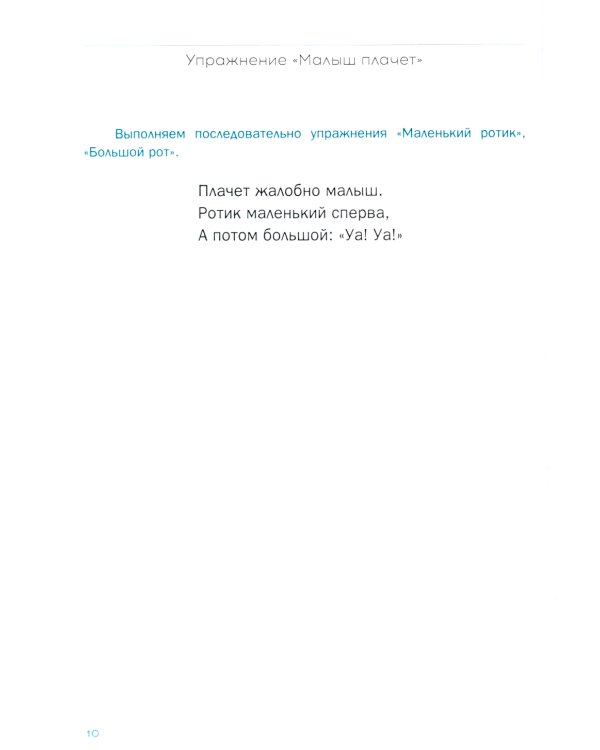 Упражнение «Малыш плачет»

Выполняем последовательно упражнения «Маленький ротик», «Большой рот».

Плачет жалобно малыш.
Ротик маленький сперва,
А потом большой: «Уа! Уа!»

10